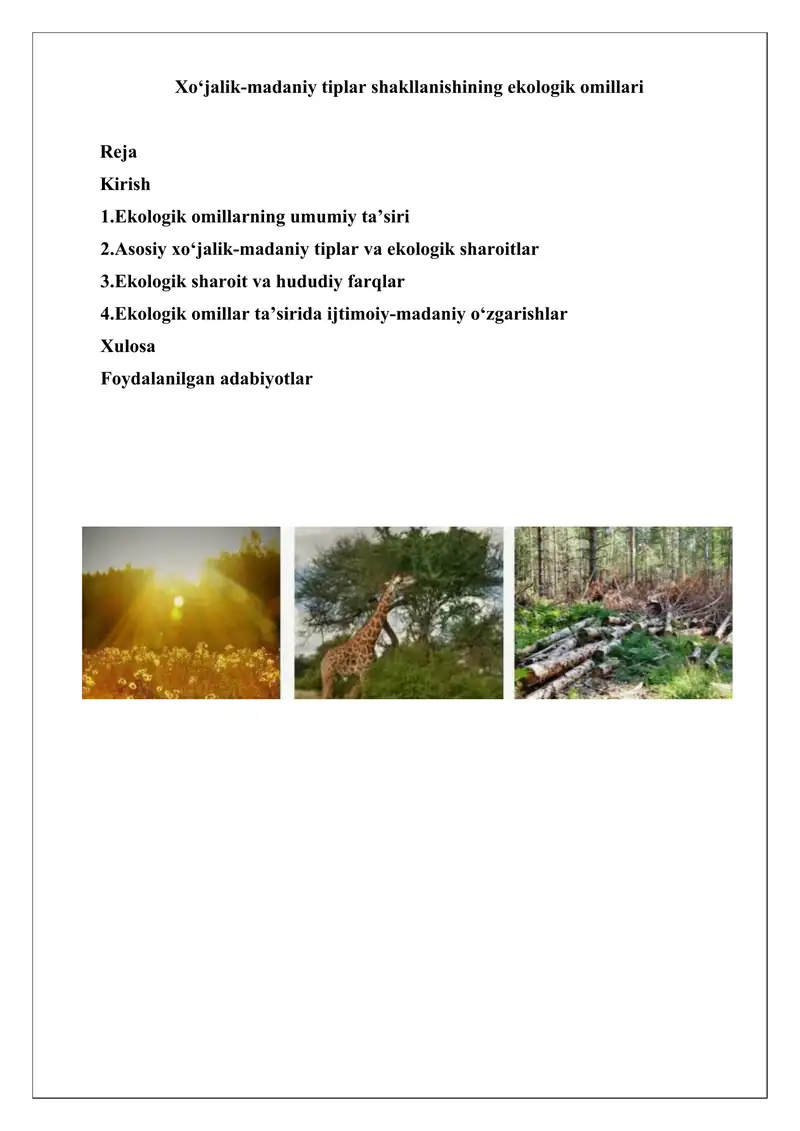 Xo‘jalik-madaniy tiplar shakllanishining ekologik omillari

Reja
Kirish
1.Ekologik omillarning umumiy ta’siri
2.Asosiy xo‘jalik-madaniy tiplar va ekologik sharoitlar
3.Ekologik sharoit va hududiy farqlar
4.Ekologik omillar ta’sirida ijtimoiy-madaniy o‘zgarishlar
Xulosa
Foydalanilgan adabiyotlar